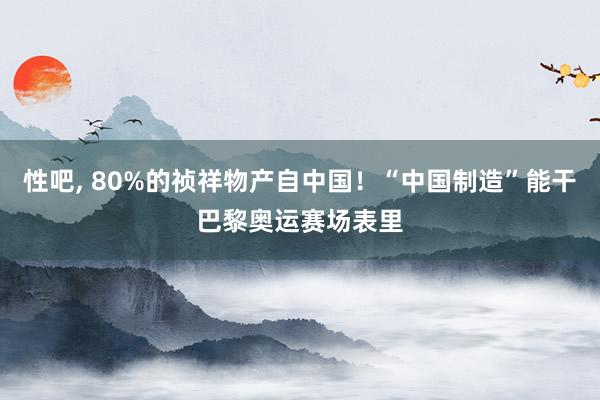 性吧, 80%的祯祥物产自中国！“中国制造”能干巴黎奥运赛场表里